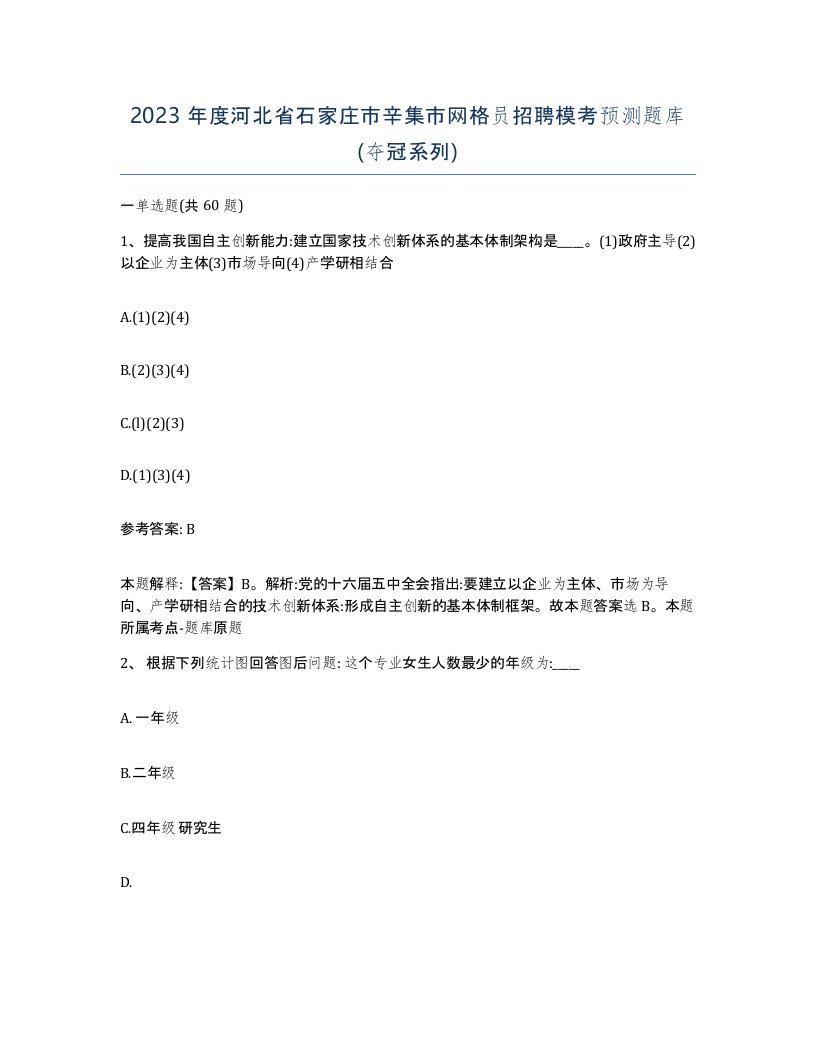 2023 年度河北省石家庄市辛集市网格员招聘模考预测题库(夺冠系列)

一单选题(共 60 题)

1、提高我国自主创新能力:建立国家技术创新体系的基本体制架构是____。(1)政府主导(2)以企业为主体(3)市场导向(4)产学研相结合

A.(1)(2)(4)

B.(2)(3)(4)

C.(l)(2)(3)

D.(1)(3)(4)

参考答案: B

本题解释:【答案】B。解析:党的十六届五中全会指出:要建立以企业为主体、市场为导向、产学研相结合的技术创新体系:形成自主创新的基本体制框架。故本题答案选 B。本题所属考点-题库原题

2、 根据下列统计图回答图后问题: 这个专业女生人数最少的年级为:____

A. 一年级

B.二年级

C.四年级 研究生

D.